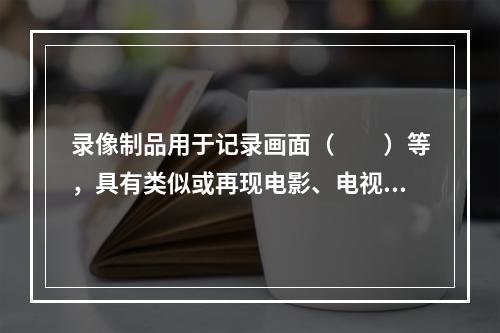 录像制品用于记录画面（　　）等，具有类似或再现电影、电视...